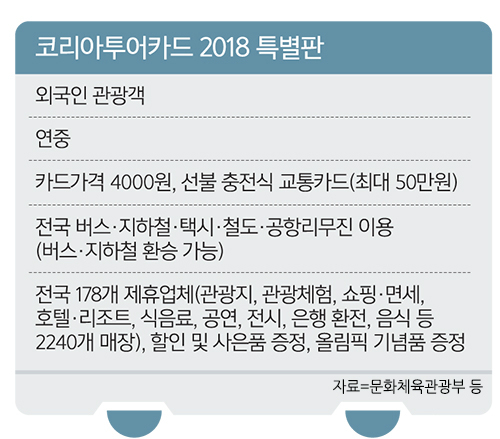 코리아투어카드 2018 특별판

외국인 관광객

연중

카드가격 4000원, 선불 충전식 교통카드(최대 50만원)

전국 버스·지하철·택시·철도·공항리무진 이용 (버스·지하철 환승 가능)

전국 178개 제휴업체(관광지, 관광체험, 쇼핑·면세, 호텔·리조트, 식음료, 공연, 전시, 은행 환전, 음식 등 2240개 매장), 할인 및 사은품 증정, 올림픽 기념품 증정

자료=문화체육관광부 등